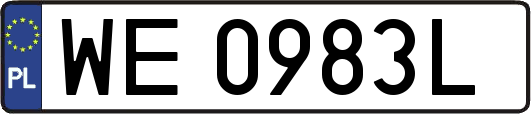 PL
WE 0983L